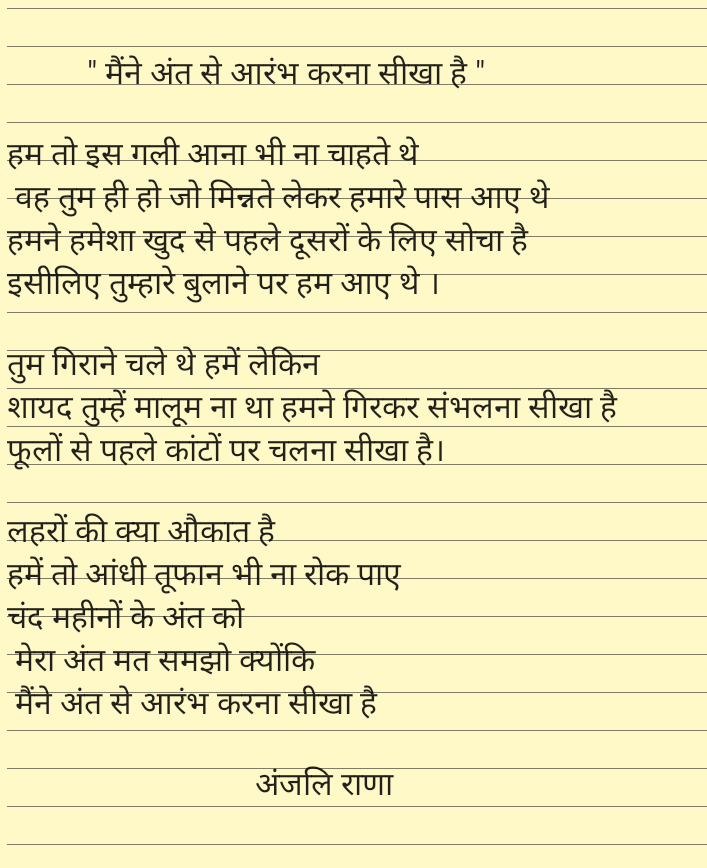 " मैंने अंत से आरंभ करना सीखा है "

हम तो इस गली आना भी ना चाहते थे
वह तुम ही हो जो मिन्नते लेकर हमारे पास आए थे
हमने हमेशा खुद से पहले दूसरों के लिए सोचा है
इसीलिए तुम्हारे बुलाने पर हम आए थे ।

तुम गिराने चले थे हमें लेकिन
शायद तुम्हें मालूम ना था हमने गिरकर संभलना सीखा है
फूलों से पहले कांटों पर चलना सीखा है।

लहरों की क्या औकात है
हमें तो आंधी तूफान भी ना रोक पाए
चंद महीनों के अंत को
मेरा अंत मत समझो क्योंकि
मैंने अंत से आरंभ करना सीखा है

अंजलि राणा